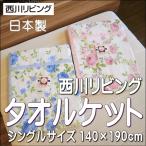 西川リビング

日本製

西川リビング

タオルケット

シングルサイズ 140×190cm